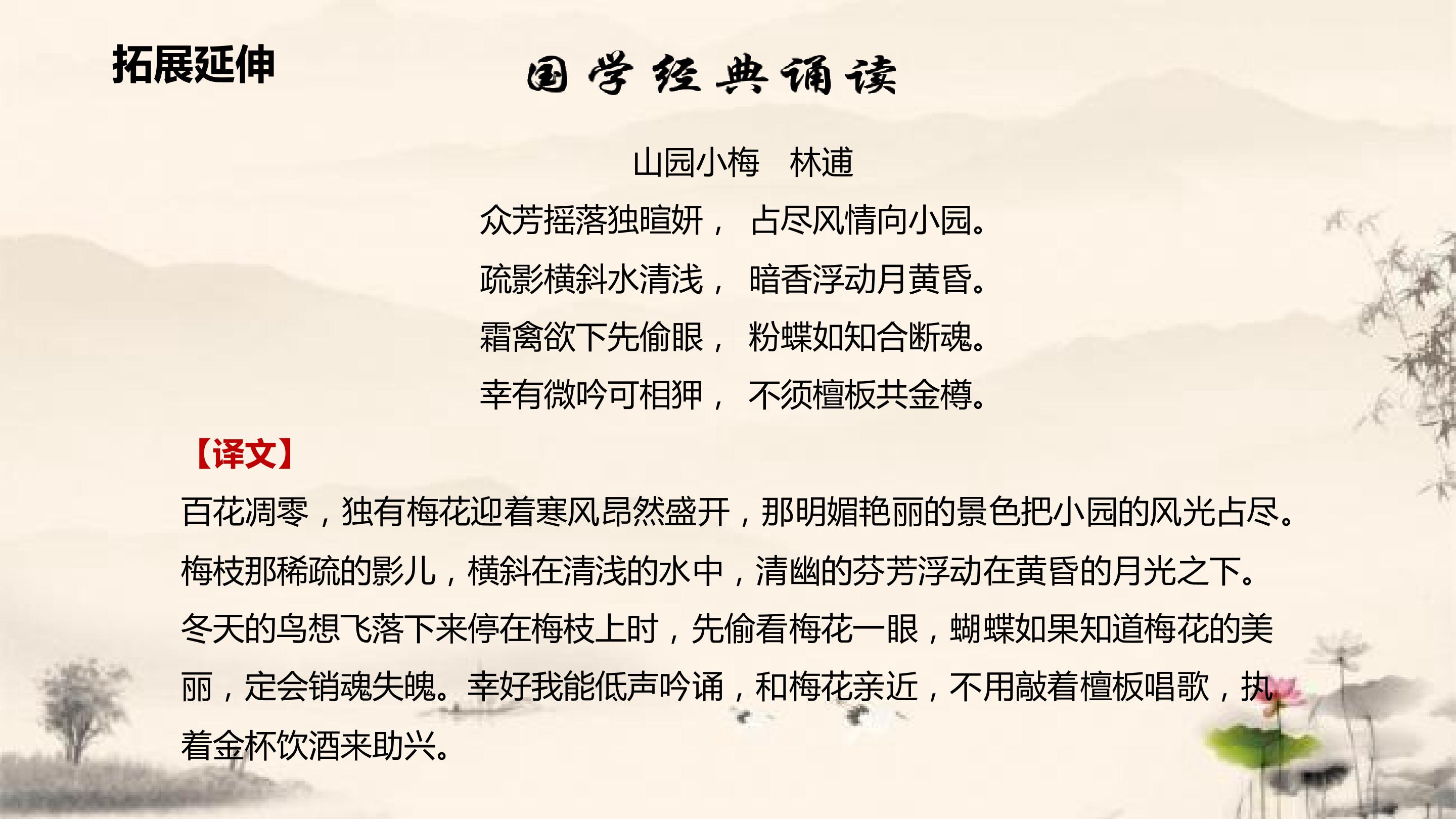 拓展延伸

国学经典诵读

山园小梅　林逋

众芳摇落独暄妍，　占尽风情向小园。

疏影横斜水清浅，　暗香浮动月黄昏。

霜禽欲下先偷眼，　粉蝶如知合断魂。

幸有微吟可相狎，　不须檀板共金樽。

【译文】

百花凋零，独有梅花迎着寒风昂然盛开，那明媚艳丽的景色把小园的风光占尽。梅枝那稀疏的影儿，横斜在清浅的水中，清幽的芬芳浮动在黄昏的月光之下。冬天的鸟想飞落下来停在梅枝上时，先偷看梅花一眼，蝴蝶如果知道梅花的美丽，定会销魂失魄。幸好我能低声吟诵，和梅花亲近，不用敲着檀板唱歌，执着金杯饮酒来助兴。